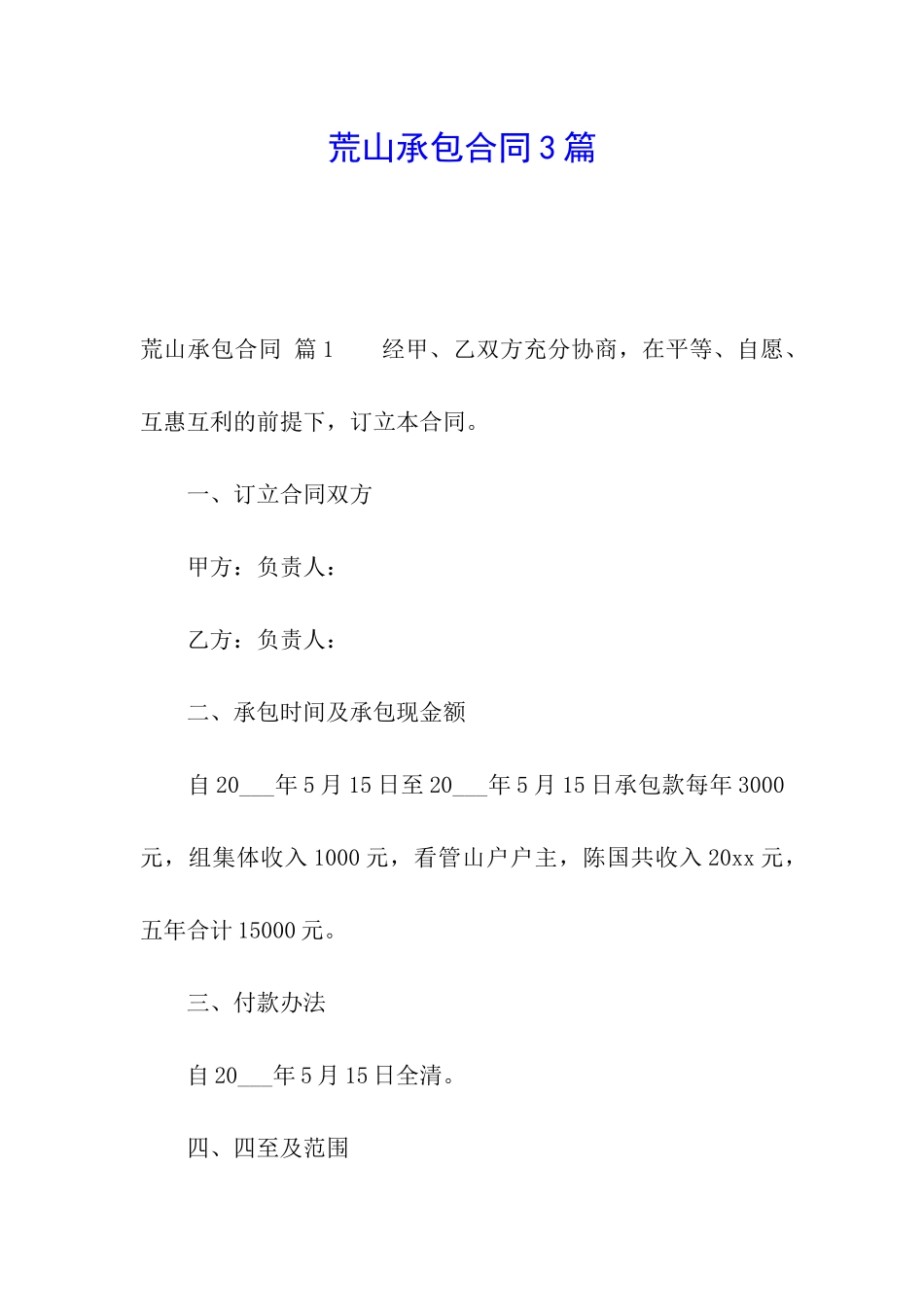 荒山承包合同3篇

荒山承包合同 篇1　　经甲、乙双方充分协商，在平等、自愿、互惠互利的前提下，订立本合同。

一、订立合同双方

甲方：负责人：

乙方：负责人：

二、承包时间及承包现金额

自20___年5月15日至20___年5月15日承包款每年3000元，组集体收入1000元，看管山户户主，陈国共收入20xx元，五年合计15000元。

三、付款办法

自20___年5月15日全清。

四、四至及范围